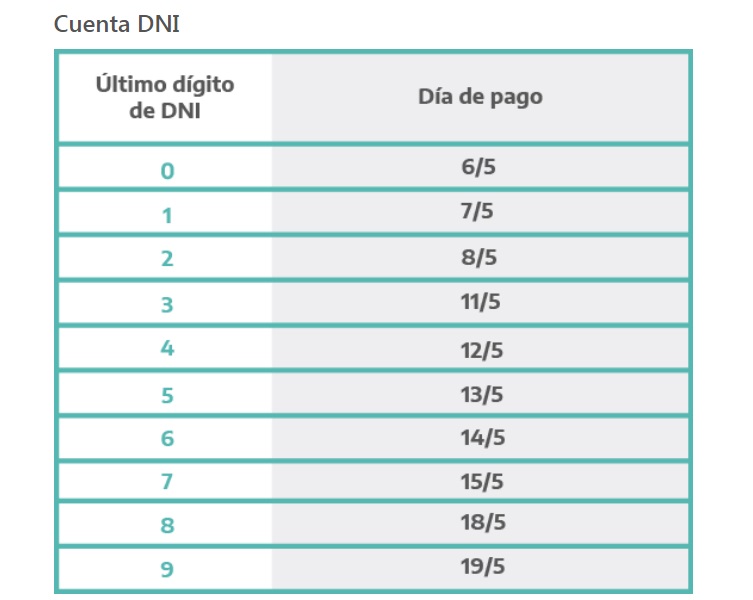 Cuenta DNI

| Último dígito de DNI | Día de pago |
|---|---|
| 0 | 6/5 |
| 1 | 7/5 |
| 2 | 8/5 |
| 3 | 11/5 |
| 4 | 12/5 |
| 5 | 13/5 |
| 6 | 14/5 |
| 7 | 15/5 |
| 8 | 18/5 |
| 9 | 19/5 |